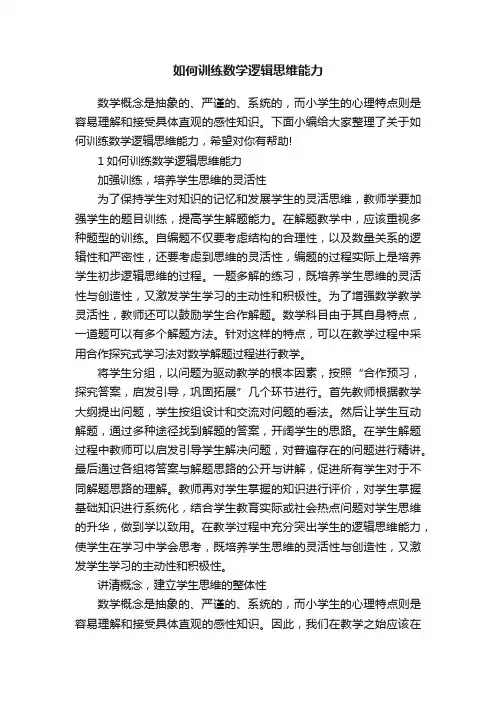 如何训练数学逻辑思维能力

数学概念是抽象的、严谨的、系统的，而小学生的心理特点则是容易理解和接受具体直观的感性知识。下面小编给大家整理了关于如何训练数学逻辑思维能力，希望对你有帮助!

1 如何训练数学逻辑思维能力

加强训练，培养学生思维的灵活性

为了保持学生对知识的记忆和发展学生的灵活思维，教师学要加强学生的题目训练，提高学生解题能力。在解题教学中，应该重视多种题型的训练。自编题不仅要考虑结构的合理性，以及数量关系的逻辑性和严密性，还要考虑到思维的灵活性，编题的过程实际上是培养学生初步逻辑思维的过程。一题多解的练习，既培养学生思维的灵活性与创造性，又激发学生学习的主动性和积极性。为了增强数学教学灵活性，教师还可以鼓励学生合作解题。数学科目由于其自身特点，一道题可以有多个解题方法。针对这样的特点，可以在教学过程中采用合作探究式学习法对数学解题过程进行教学。

将学生分组，以问题为驱动教学的根本因素，按照“合作预习，探究答案，启发引导，巩固拓展”几个环节进行。首先教师根据教学大纲提出问题，学生按组设计和交流对问题的看法。然后让学生互动解题，通过多种途径找到解题的答案，开阔学生的思路。在学生解题过程中教师可以启发引导学生解决问题，对普遍存在的问题进行精讲。最后通过各组将答案与解题思路的公开与讲解，促进所有学生对于不同解题思路的理解。教师再对学生掌握的知识进行评价，对学生掌握基础知识进行系统化，结合学生教育实际或社会热点问题对学生思维的升华，做到学以致用。在教学过程中充分突出学生的逻辑思维能力，使学生在学习中学会思考，既培养学生思维的灵活性与创造性，又激发学生学习的主动性和积极性。

讲清概念，建立学生思维的整体性

数学概念是抽象的、严谨的、系统的，而小学生的心理特点则是容易理解和接受具体直观的感性知识。因此，我们在教学之始应该在